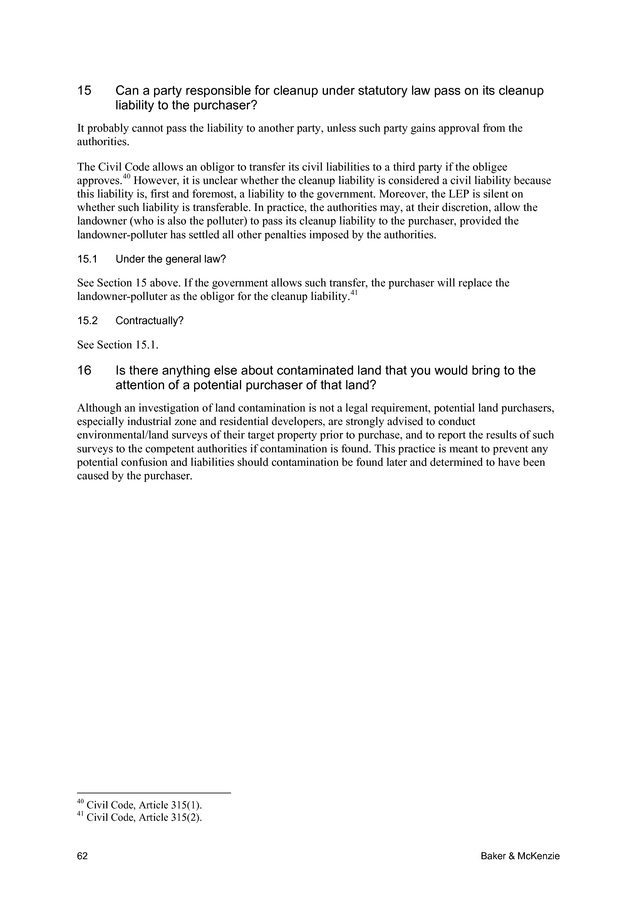 15 Can a party responsible for cleanup under statutory law pass on its cleanup liability to the purchaser?

It probably cannot pass the liability to another party, unless such party gains approval from the authorities.

The Civil Code allows an obligor to transfer its civil liabilities to a third party if the obligee approves.$^{40}$ However, it is unclear whether the cleanup liability is considered a civil liability because this liability is, first and foremost, a liability to the government. Moreover, the LEP is silent on whether such liability is transferable. In practice, the authorities may, at their discretion, allow the landowner (who is also the polluter) to pass its cleanup liability to the purchaser, provided the landowner-polluter has settled all other penalties imposed by the authorities.

15.1 Under the general law?

See Section 15 above. If the government allows such transfer, the purchaser will replace the landowner-polluter as the obligor for the cleanup liability.$^{41}$

15.2 Contractually?

See Section 15.1.

16 Is there anything else about contaminated land that you would bring to the attention of a potential purchaser of that land?

Although an investigation of land contamination is not a legal requirement, potential land purchasers, especially industrial zone and residential developers, are strongly advised to conduct environmental/land surveys of their target property prior to purchase, and to report the results of such surveys to the competent authorities if contamination is found. This practice is meant to prevent any potential confusion and liabilities should contamination be found later and determined to have been caused by the purchaser.

$^{40}$ Civil Code, Article 315(1).
$^{41}$ Civil Code, Article 315(2).

62 Baker & McKenzie